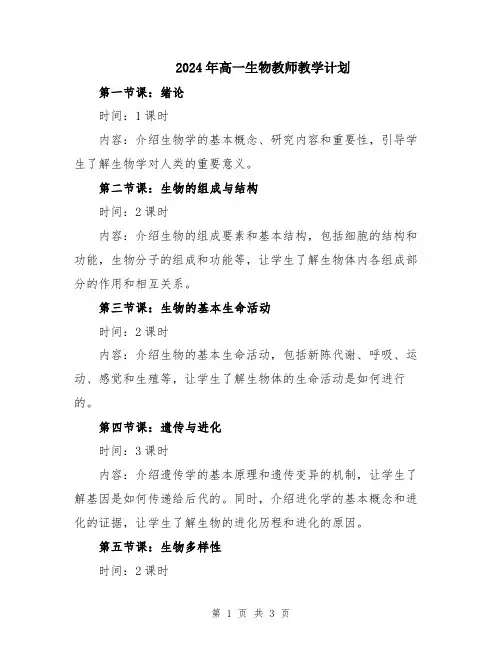 2024年高一生物教师教学计划

第一节课：绪论

时间：1课时

内容：介绍生物学的基本概念、研究内容和重要性，引导学生了解生物学对人类的重要意义。

第二节课：生物的组成与结构

时间：2课时

内容：介绍生物的组成要素和基本结构，包括细胞的结构和功能，生物分子的组成和功能等，让学生了解生物体内各组成部分的作用和相互关系。

第三节课：生物的基本生命活动

时间：2课时

内容：介绍生物的基本生命活动，包括新陈代谢、呼吸、运动、感觉和生殖等，让学生了解生物体的生命活动是如何进行的。

第四节课：遗传与进化

时间：3课时

内容：介绍遗传学的基本原理和遗传变异的机制，让学生了解基因是如何传递给后代的。同时，介绍进化学的基本概念和进化的证据，让学生了解生物的进化历程和进化的原因。

第五节课：生物多样性

时间：2课时

第 1 页 共 3 页